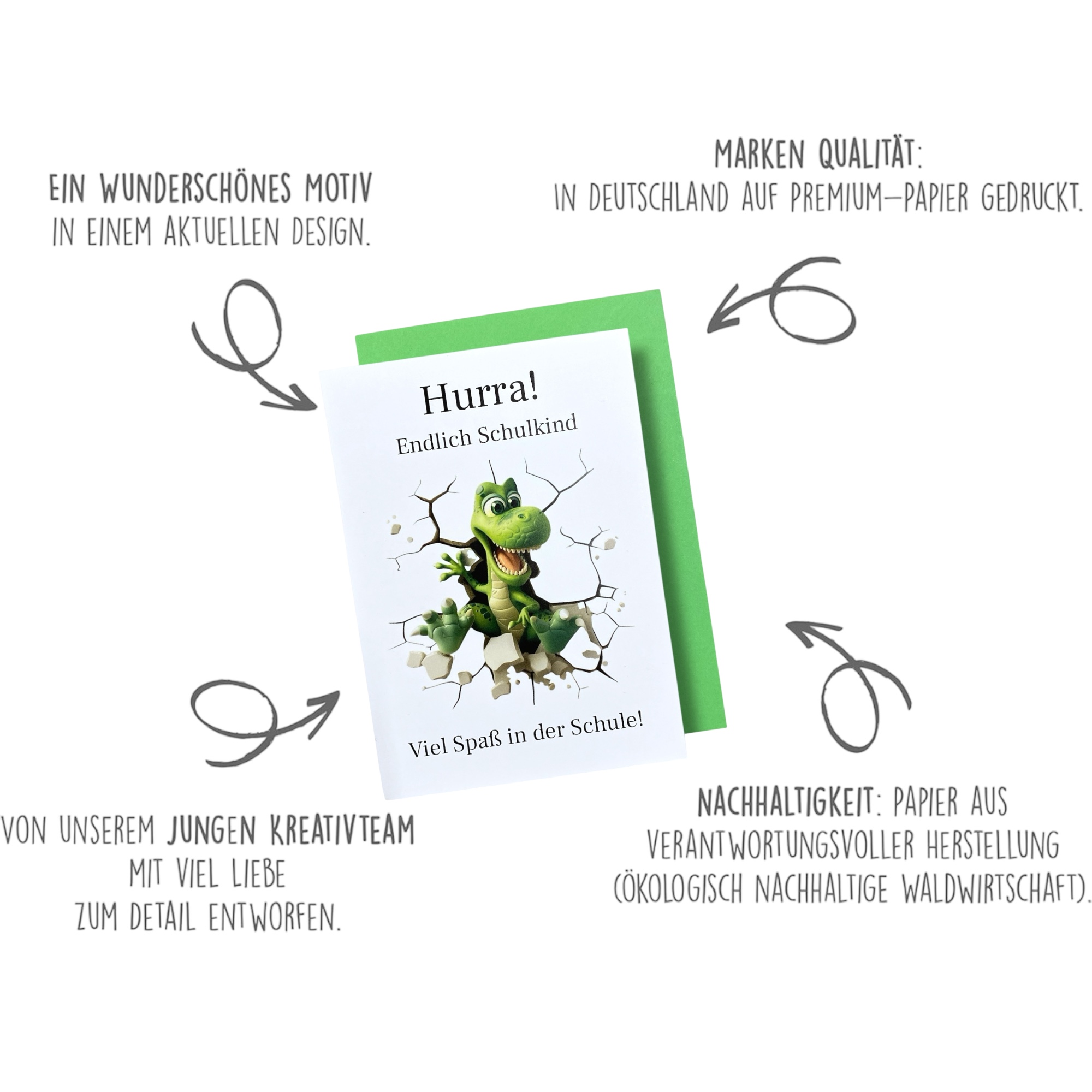 EIN WUNDERSCHÖNES MOTIV
IN EINEM AKTUELLEN DESIGN.

MARKEN QUALITÄT:
IN DEUTSCHLAND AUF PREMIUM-PAPIER GEDRUCKT.

Hurra!
Endlich Schulkind

Viel Spaß in der Schule!

VON UNSEREM JUNGEN KREATIVTEAM
MIT VIEL LIEBE
ZUM DETAIL ENTWORFEN.

NACHHALTIGKEIT: PAPIER AUS
VERANTWORTUNGSVOLLER HERSTELLUNG
(ÖKOLOGISCH NACHHALTIGE WALDWIRTSCHAFT).